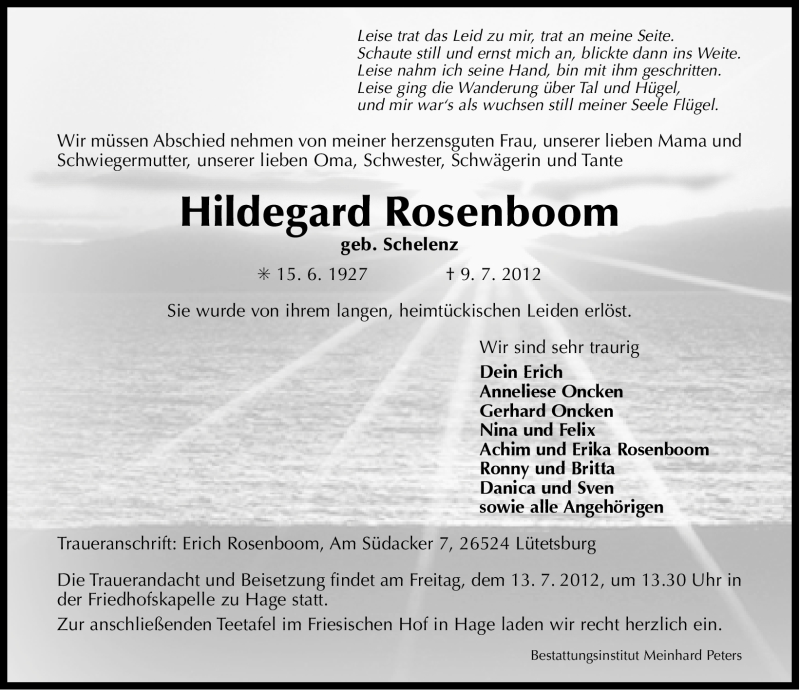 Leise trat das Leid zu mir, trat an meine Seite.
Schaute still und ernst mich an, blickte dann ins Weite.
Leise nahm ich seine Hand, bin mit ihm geschritten.
Leise ging die Wanderung über Tal und Hügel,
und mir war's als wuchsen still meiner Seele Flügel.

Wir müssen Abschied nehmen von meiner herzensguten Frau, unserer lieben Mama und Schwiegermutter, unserer lieben Oma, Schwester, Schwägerin und Tante

Hildegard Rosenboom
geb. Schelenz

✳ 15. 6. 1927 † 9. 7. 2012

Sie wurde von ihrem langen, heimtückischen Leiden erlöst.

Wir sind sehr traurig
Dein Erich
Anneliese Oncken
Gerhard Oncken
Nina und Felix
Achim und Erika Rosenboom
Ronny und Britta
Danica und Sven
sowie alle Angehörigen

Traueranschrift: Erich Rosenboom, Am Südacker 7, 26524 Lütetsburg

Die Trauerandacht und Beisetzung findet am Freitag, dem 13. 7. 2012, um 13.30 Uhr in der Friedhofskapelle zu Hage statt.
Zur anschließenden Teetafel im Friesischen Hof in Hage laden wir recht herzlich ein.

Bestattungsinstitut Meinhard Peters